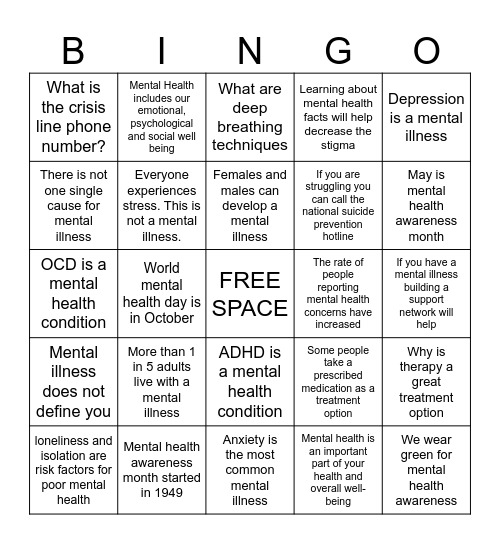 | B | I | N | G | O |
|---|---|---|---|---|
| What is the crisis line phone number? | Mental Health includes our emotional, psychological and social well being | What are deep breathing techniques | Learning about mental health facts will help decrease the stigma | Depression is a mental illness |
| There is not one single cause for mental illness | Everyone experiences stress. This is not a mental illness. | Females and males can develop a mental illness | If you are struggling you can call the national suicide prevention hotline | May is mental health awareness month |
| OCD is a mental health condition | World mental health day is in October | FREE SPACE | The rate of people reporting mental health concerns have increased | If you have a mental illness building a support network will help |
| Mental illness does not define you | More than 1 in 5 adults live with a mental illness | ADHD is a mental health condition | Some people take a prescribed medication as a treatment option | Why is therapy a great treatment option |
| loneliness and isolation are risk factors for poor mental health | Mental health awareness month started in 1949 | Anxiety is the most common mental illness | Mental health is an important part of your health and overall well-being | We wear green for mental health awareness |